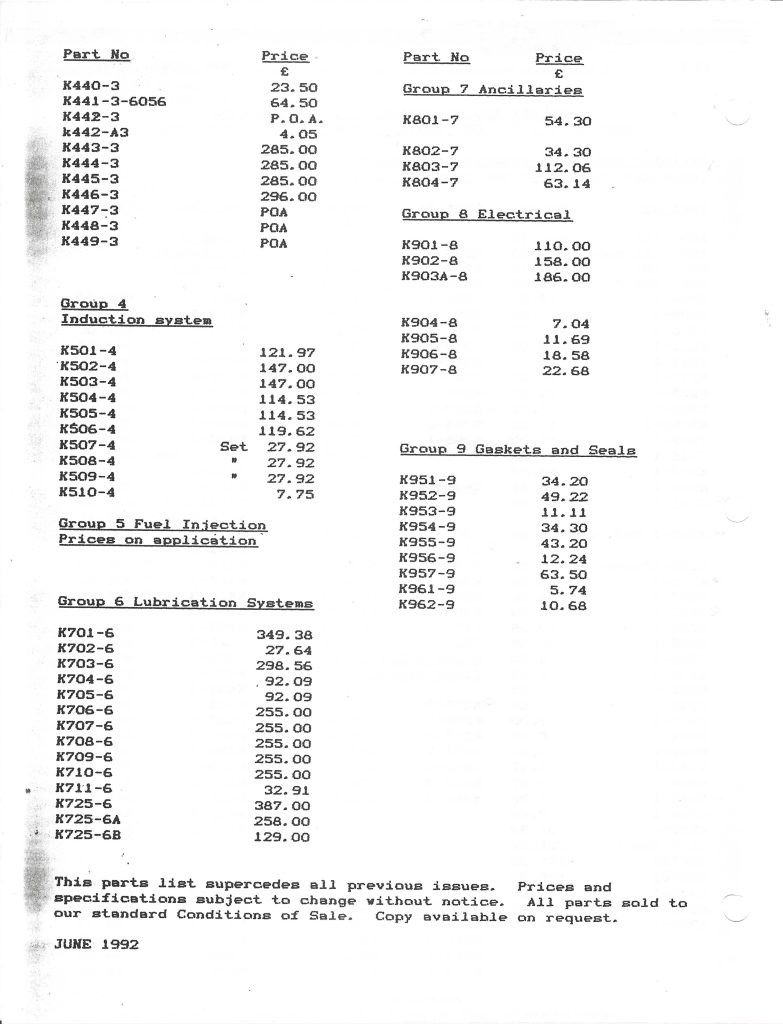 | Part No | Price £ |
|---|---|
| K440-3 | 23.50 |
| K441-3-6056 | 64.50 |
| K442-3 | P.O.A. |
| k442-A3 | 4.05 |
| K443-3 | 285.00 |
| K444-3 | 285.00 |
| K445-3 | 285.00 |
| K446-3 | 296.00 |
| K447-3 | POA |
| K448-3 | POA |
| K449-3 | POA |

Group 4
Induction system

| | |
|---|---|
| K501-4 | 121.97 |
| K502-4 | 147.00 |
| K503-4 | 147.00 |
| K504-4 | 114.53 |
| K505-4 | 114.53 |
| K506-4 | 119.62 |
| K507-4 | Set 27.92 |
| K508-4 | " 27.92 |
| K509-4 | " 27.92 |
| K510-4 | 7.75 |

Group 5 Fuel Injection
Prices on application

Group 6 Lubrication Systems

| | |
|---|---|
| K701-6 | 349.38 |
| K702-6 | 27.64 |
| K703-6 | 298.56 |
| K704-6 | 92.09 |
| K705-6 | 92.09 |
| K706-6 | 255.00 |
| K707-6 | 255.00 |
| K708-6 | 255.00 |
| K709-6 | 255.00 |
| K710-6 | 255.00 |
| K711-6 | 32.91 |
| K725-6 | 387.00 |
| K725-6A | 258.00 |
| K725-6B | 129.00 |

| Part No | Price £ |
|---|---|

Group 7 Ancillaries

| | |
|---|---|
| K801-7 | 54.30 |
| K802-7 | 34.30 |
| K803-7 | 112.06 |
| K804-7 | 63.14 |

Group 8 Electrical

| | |
|---|---|
| K901-8 | 110.00 |
| K902-8 | 158.00 |
| K903A-8 | 186.00 |
| K904-8 | 7.04 |
| K905-8 | 11.69 |
| K906-8 | 18.58 |
| K907-8 | 22.68 |

Group 9 Gaskets and Seals

| | |
|---|---|
| K951-9 | 34.20 |
| K952-9 | 49.22 |
| K953-9 | 11.11 |
| K954-9 | 34.30 |
| K955-9 | 43.20 |
| K956-9 | 12.24 |
| K957-9 | 63.50 |
| K961-9 | 5.74 |
| K962-9 | 10.68 |

This parts list supercedes all previous issues. Prices and specifications subject to change without notice. All parts sold to our standard Conditions of Sale. Copy available on request.

JUNE 1992